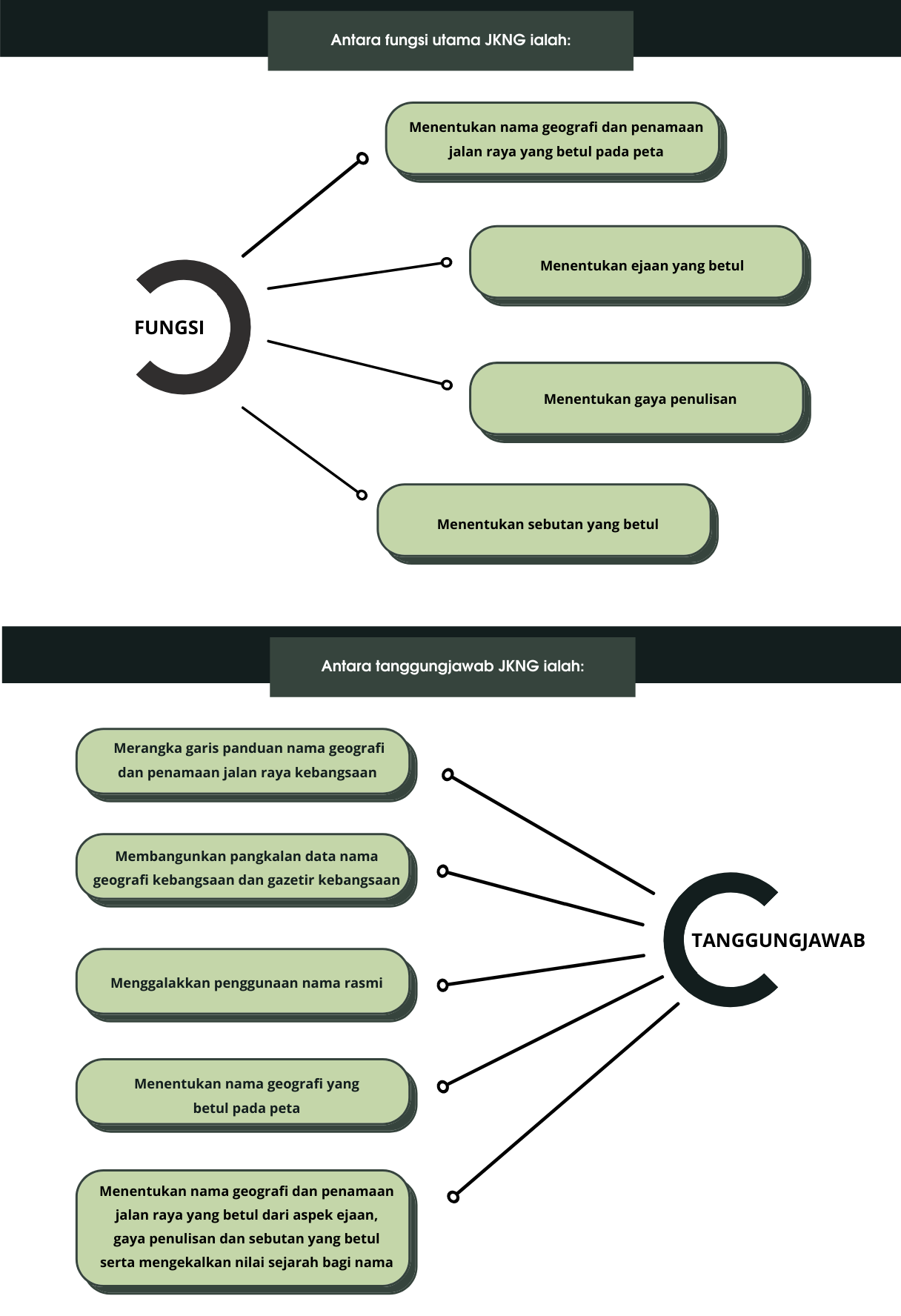 Antara fungsi utama JKNG ialah:

FUNGSI

Menentukan nama geografi dan penamaan jalan raya yang betul pada peta

Menentukan ejaan yang betul

Menentukan gaya penulisan

Menentukan sebutan yang betul

Antara tanggungjawab JKNG ialah:

Merangka garis panduan nama geografi dan penamaan jalan raya kebangsaan

Membangunkan pangkalan data nama geografi kebangsaan dan gazetir kebangsaan

Menggalakkan penggunaan nama rasmi

Menentukan nama geografi yang betul pada peta

Menentukan nama geografi dan penamaan jalan raya yang betul dari aspek ejaan, gaya penulisan dan sebutan yang betul serta mengekalkan nilai sejarah bagi nama

TANGGUNGJAWAB